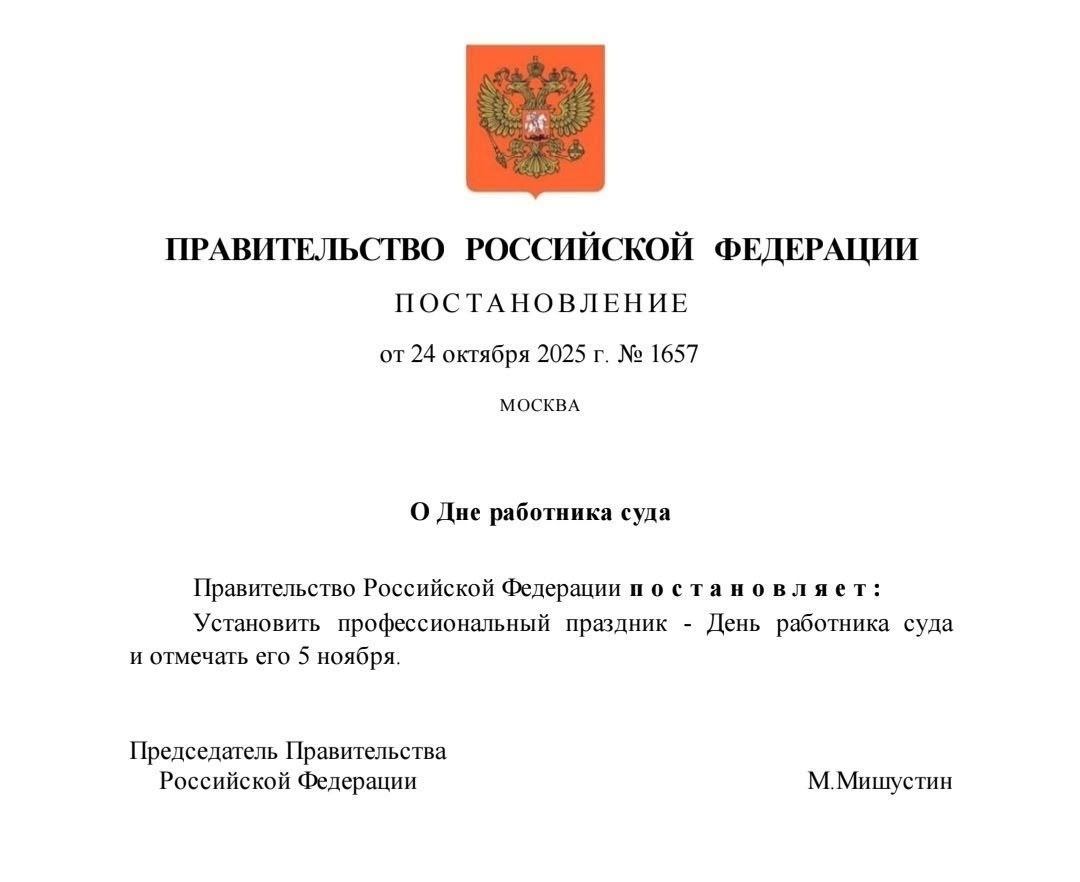 ПРАВИТЕЛЬСТВО РОССИЙСКОЙ ФЕДЕРАЦИИ

ПОСТАНОВЛЕНИЕ

от 24 октября 2025 г. № 1657

МОСКВА

О Дне работника суда

Правительство Российской Федерации постановляет:

Установить профессиональный праздник - День работника суда и отмечать его 5 ноября.

Председатель Правительства
Российской Федерации
М.Мишустин